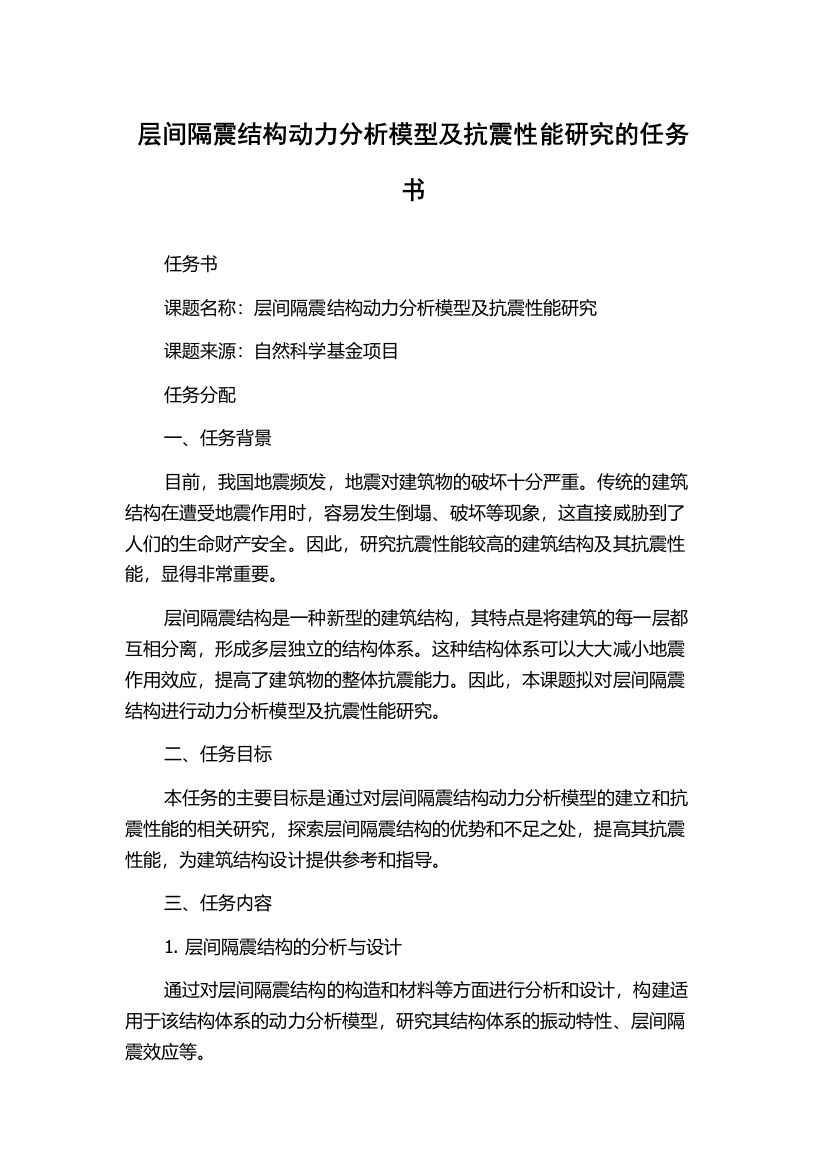 层间隔震结构动力分析模型及抗震性能研究的任务书

任务书

课题名称：层间隔震结构动力分析模型及抗震性能研究

课题来源：自然科学基金项目

任务分配

一、任务背景

目前，我国地震频发，地震对建筑物的破坏十分严重。传统的建筑结构在遭受地震作用时，容易发生倒塌、破坏等现象，这直接威胁到了人们的生命财产安全。因此，研究抗震性能较高的建筑结构及其抗震性能，显得非常重要。

层间隔震结构是一种新型的建筑结构，其特点是将建筑的每一层都互相分离，形成多层独立的结构体系。这种结构体系可以大大减小地震作用效应，提高了建筑物的整体抗震能力。因此，本课题拟对层间隔震结构进行动力分析模型及抗震性能研究。

二、任务目标

本任务的主要目标是通过对层间隔震结构动力分析模型的建立和抗震性能的相关研究，探索层间隔震结构的优势和不足之处，提高其抗震性能，为建筑结构设计提供参考和指导。

三、任务内容

1. 层间隔震结构的分析与设计

通过对层间隔震结构的构造和材料等方面进行分析和设计，构建适用于该结构体系的动力分析模型，研究其结构体系的振动特性、层间隔震效应等。